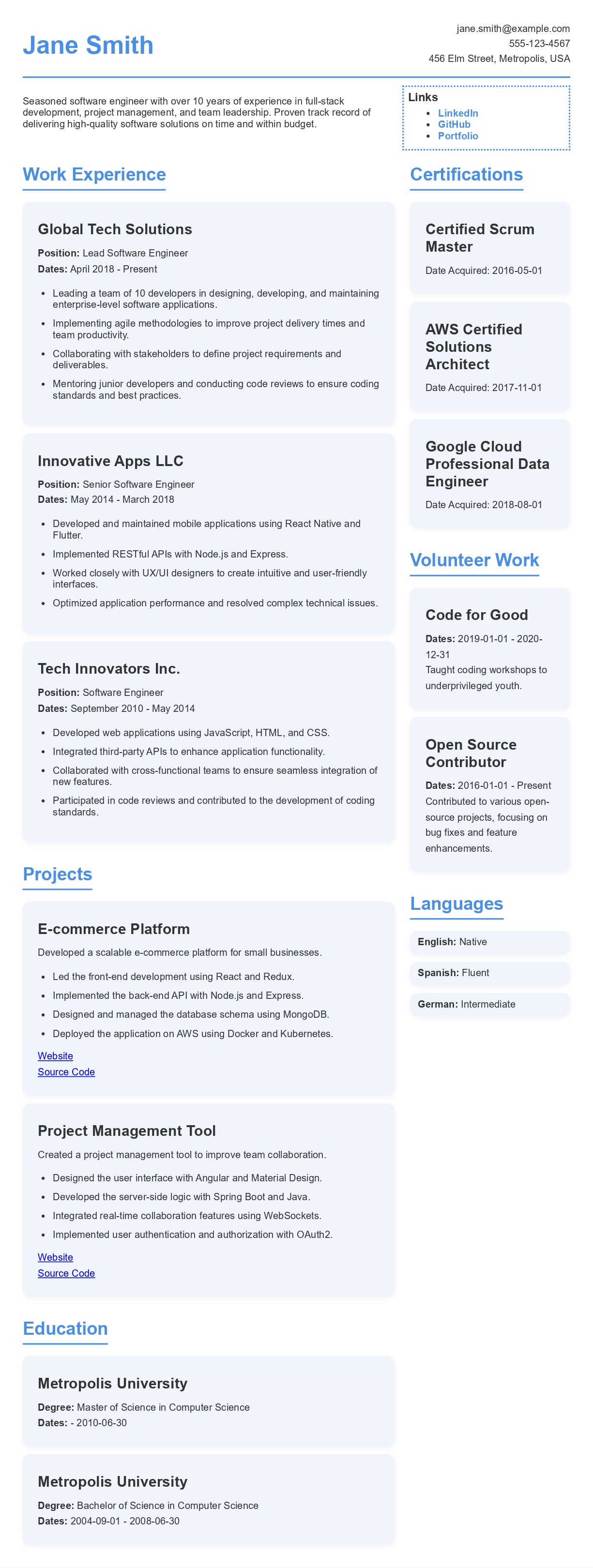 Jane Smith

jane.smith@example.com
555-123-4567
456 Elm Street, Metropolis, USA

Seasoned software engineer with over 10 years of experience in full-stack development, project management, and team leadership. Proven track record of delivering high-quality software solutions on time and within budget.

Links
- LinkedIn
- GitHub
- Portfolio

Work Experience

Global Tech Solutions
Position: Lead Software Engineer
Dates: April 2018 - Present
- Leading a team of 10 developers in designing, developing, and maintaining enterprise-level software applications.
- Implementing agile methodologies to improve project delivery times and team productivity.
- Collaborating with stakeholders to define project requirements and deliverables.
- Mentoring junior developers and conducting code reviews to ensure coding standards and best practices.

Innovative Apps LLC
Position: Senior Software Engineer
Dates: May 2014 - March 2018
- Developed and maintained mobile applications using React Native and Flutter.
- Implemented RESTful APIs with Node.js and Express.
- Worked closely with UX/UI designers to create intuitive and user-friendly interfaces.
- Optimized application performance and resolved complex technical issues.

Tech Innovators Inc.
Position: Software Engineer
Dates: September 2010 - May 2014
- Developed web applications using JavaScript, HTML, and CSS.
- Integrated third-party APIs to enhance application functionality.
- Collaborated with cross-functional teams to ensure seamless integration of new features.
- Participated in code reviews and contributed to the development of coding standards.

Projects

E-commerce Platform
Developed a scalable e-commerce platform for small businesses.
- Led the front-end development using React and Redux.
- Implemented the back-end API with Node.js and Express.
- Designed and managed the database schema using MongoDB.
- Deployed the application on AWS using Docker and Kubernetes.
Website
Source Code

Project Management Tool
Created a project management tool to improve team collaboration.
- Designed the user interface with Angular and Material Design.
- Developed the server-side logic with Spring Boot and Java.
- Integrated real-time collaboration features using WebSockets.
- Implemented user authentication and authorization with OAuth2.
Website
Source Code

Education

Metropolis University
Degree: Master of Science in Computer Science
Dates: - 2010-06-30

Metropolis University
Degree: Bachelor of Science in Computer Science
Dates: 2004-09-01 - 2008-06-30

Certifications

Certified Scrum Master
Date Acquired: 2016-05-01

AWS Certified Solutions Architect
Date Acquired: 2017-11-01

Google Cloud Professional Data Engineer
Date Acquired: 2018-08-01

Volunteer Work

Code for Good
Dates: 2019-01-01 - 2020-12-31
Taught coding workshops to underprivileged youth.

Open Source Contributor
Dates: 2016-01-01 - Present
Contributed to various open-source projects, focusing on bug fixes and feature enhancements.

Languages

English: Native
Spanish: Fluent
German: Intermediate